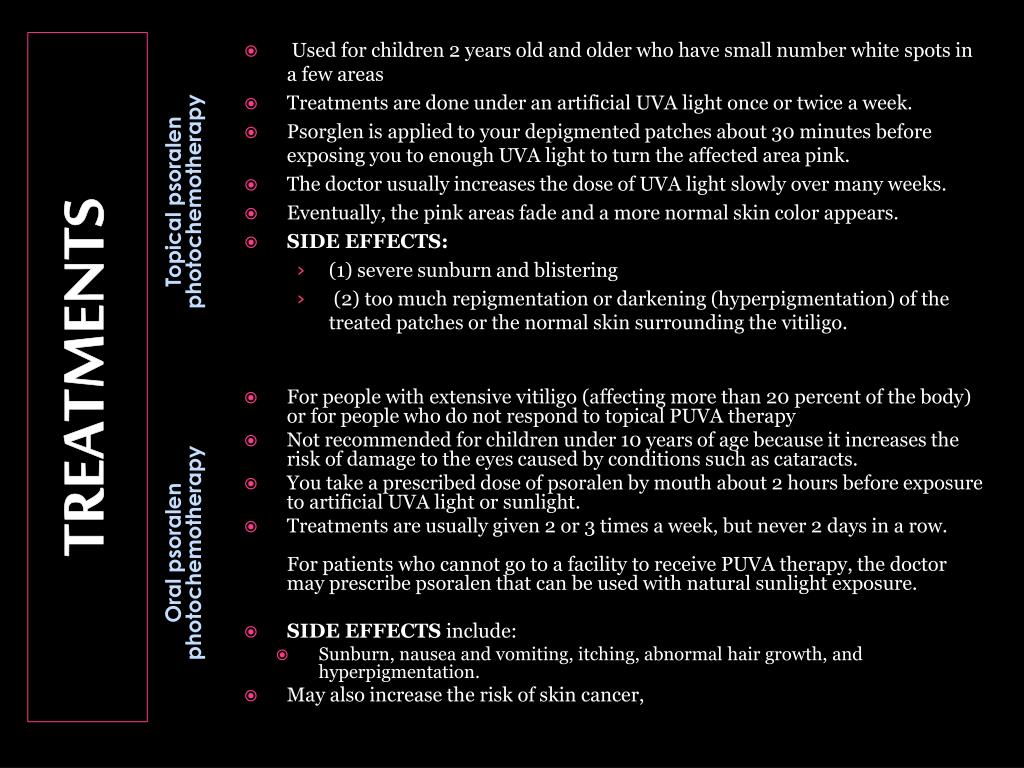 TREATMENTS

Topical psoralen photochemotherapy

Used for children 2 years old and older who have small number white spots in a few areas
Treatments are done under an artificial UVA light once or twice a week.
Psorglen is applied to your depigmented patches about 30 minutes before exposing you to enough UVA light to turn the affected area pink.
The doctor usually increases the dose of UVA light slowly over many weeks.
Eventually, the pink areas fade and a more normal skin color appears.
SIDE EFFECTS:
(1) severe sunburn and blistering
(2) too much repigmentation or darkening (hyperpigmentation) of the treated patches or the normal skin surrounding the vitiligo.

Oral psoralen photochemotherapy

For people with extensive vitiligo (affecting more than 20 percent of the body) or for people who do not respond to topical PUVA therapy
Not recommended for children under 10 years of age because it increases the risk of damage to the eyes caused by conditions such as cataracts.
You take a prescribed dose of psoralen by mouth about 2 hours before exposure to artificial UVA light or sunlight.
Treatments are usually given 2 or 3 times a week, but never 2 days in a row.

For patients who cannot go to a facility to receive PUVA therapy, the doctor may prescribe psoralen that can be used with natural sunlight exposure.

SIDE EFFECTS include:
Sunburn, nausea and vomiting, itching, abnormal hair growth, and hyperpigmentation.
May also increase the risk of skin cancer,